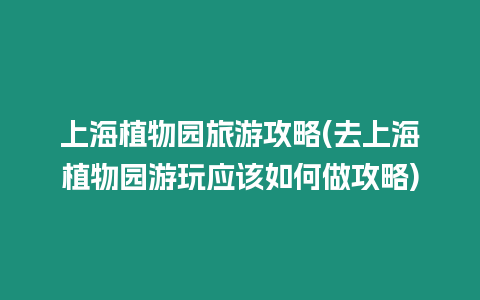 上海植物园旅游攻略(去上海植物园游玩应该如何做攻略)